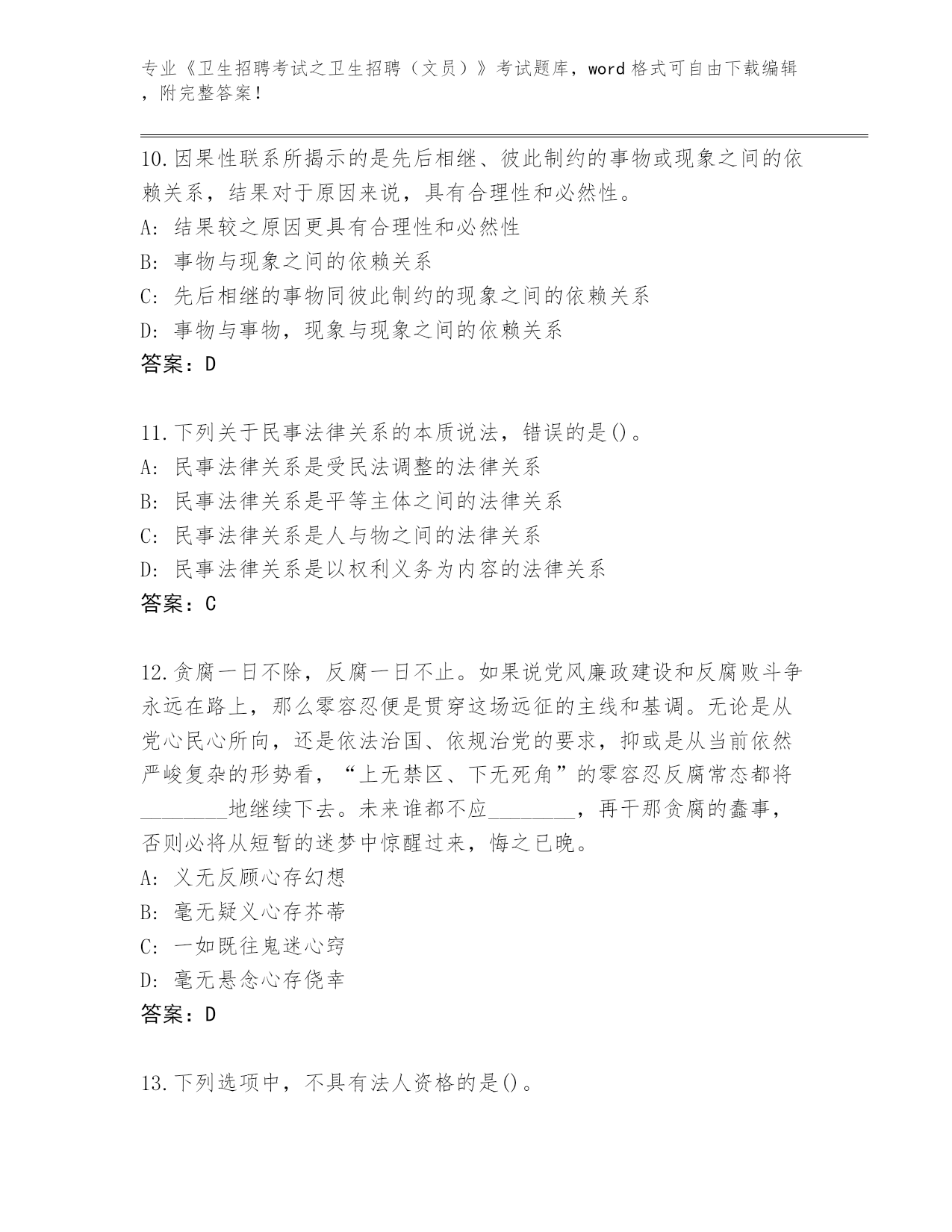 专业《卫生招聘考试之卫生招聘（文员）》考试题库，word 格式可自由下载编辑，附完整答案！

10.因果性联系所揭示的是先后相继、彼此制约的事物或现象之间的依赖关系，结果对于原因来说，具有合理性和必然性。
A: 结果较之原因更具有合理性和必然性
B: 事物与现象之间的依赖关系
C: 先后相继的事物同彼此制约的现象之间的依赖关系
D: 事物与事物，现象与现象之间的依赖关系
答案：D

11.下列关于民事法律关系的本质说法，错误的是()。
A: 民事法律关系是受民法调整的法律关系
B: 民事法律关系是平等主体之间的法律关系
C: 民事法律关系是人与物之间的法律关系
D: 民事法律关系是以权利义务为内容的法律关系
答案：C

12.贪腐一日不除，反腐一日不止。如果说党风廉政建设和反腐败斗争永远在路上，那么零容忍便是贯穿这场远征的主线和基调。无论是从党心民心所向，还是依法治国、依规治党的要求，抑或是从当前依然严峻复杂的形势看，“上无禁区、下无死角”的零容忍反腐常态都将________地继续下去。未来谁都不应________，再干那贪腐的蠢事，否则必将从短暂的迷梦中惊醒过来，悔之已晚。
A: 义无反顾心存幻想
B: 毫无疑义心存芥蒂
C: 一如既往鬼迷心窍
D: 毫无悬念心存侥幸
答案：D

13.下列选项中，不具有法人资格的是()。